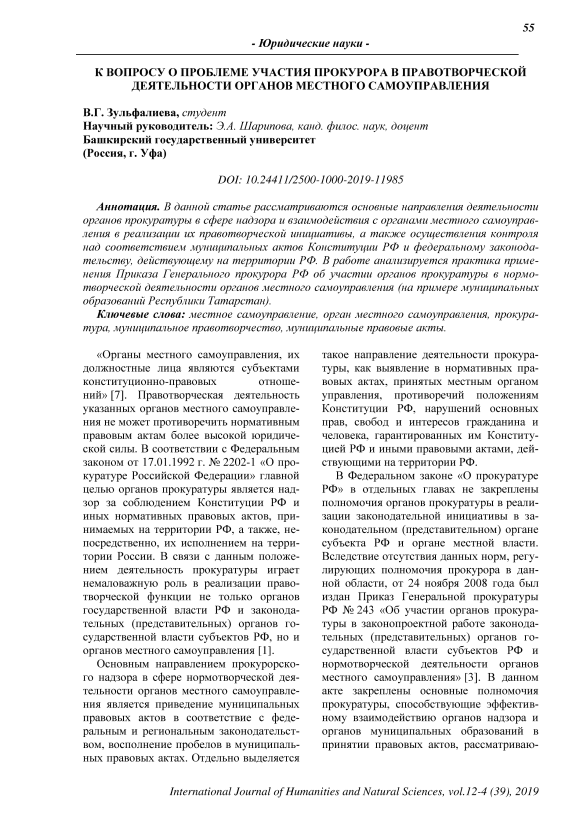 55

- Юридические науки -

К ВОПРОСУ О ПРОБЛЕМЕ УЧАСТИЯ ПРОКУРОРА В ПРАВОТВОРЧЕСКОЙ ДЕЯТЕЛЬНОСТИ ОРГАНОВ МЕСТНОГО САМОУПРАВЛЕНИЯ

В.Г. Зульфалиева, студент
Научный руководитель: Э.А. Шарипова, канд. филос. наук, доцент
Башкирский государственный университет
(Россия, г. Уфа)

DOI: 10.24411/2500-1000-2019-11985

Аннотация. В данной статье рассматриваются основные направления деятельности органов прокуратуры в сфере надзора и взаимодействия с органами местного самоуправления в реализации их правотворческой инициативы, а также осуществления контроля над соответствием муниципальных актов Конституции РФ и федеральному законодательству, действующему на территории РФ. В работе анализируется практика применения Приказа Генерального прокурора РФ об участии органов прокуратуры в нормотворческой деятельности органов местного самоуправления (на примере муниципальных образований Республики Татарстан).

Ключевые слова: местное самоуправление, орган местного самоуправления, прокуратура, муниципальное правотворчество, муниципальные правовые акты.

«Органы местного самоуправления, их должностные лица являются субъектами конституционно-правовых отношений» [7]. Правотворческая деятельность указанных органов местного самоуправления не может противоречить нормативным правовым актам более высокой юридической силы. В соответствии с Федеральным законом от 17.01.1992 г. № 2202-1 «О прокуратуре Российской Федерации» главной целью органов прокуратуры является надзор за соблюдением Конституции РФ и иных нормативных правовых актов, принимаемых на территории РФ, а также, непосредственно, их исполнением на территории России. В связи с данным положением деятельность прокуратуры играет немаловажную роль в реализации правотворческой функции не только органов государственной власти РФ и законодательных (представительных) органов государственной власти субъектов РФ, но и органов местного самоуправления [1].

Основным направлением прокурорского надзора в сфере нормотворческой деятельности органов местного самоуправления является приведение муниципальных правовых актов в соответствие с федеральным и региональным законодательством, восполнение пробелов в муниципальных правовых актах. Отдельно выделяется такое направление деятельности прокуратуры, как выявление в нормативных правовых актах, принятых местным органом управления, противоречий положениям Конституции РФ, нарушений основных прав, свобод и интересов гражданина и человека, гарантированных им Конституцией РФ и иными правовыми актами, действующими на территории РФ.

В Федеральном законе «О прокуратуре РФ» в отдельных главах не закреплены полномочия органов прокуратуры в реализации законодательной инициативы в законодательном (представительном) органе субъекта РФ и органе местной власти. Вследствие отсутствия данных норм, регулирующих полномочия прокурора в данной области, от 24 ноября 2008 года был издан Приказ Генеральной прокуратуры РФ № 243 «Об участии органов прокуратуры в законопроектной работе законодательных (представительных) органов государственной власти субъектов РФ и нормотворческой деятельности органов местного самоуправления» [3]. В данном акте закреплены основные полномочия прокуратуры, способствующие эффективному взаимодействию органов надзора и органов муниципальных образований в принятии правовых актов, рассматриваю-

International Journal of Humanities and Natural Sciences, vol.12-4 (39), 2019